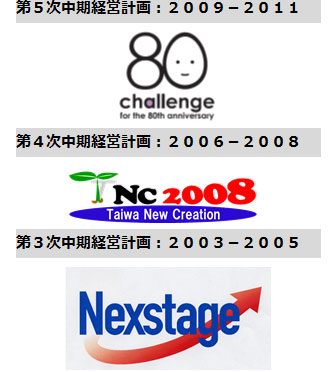 第５次中期経営計画：２００９－２０１１

80
challenge
for the 80th anniversary

第４次中期経営計画：２００６－２００８

TNc 2008
Taiwa New Creation

第３次中期経営計画：２００３－２００５

Nexstage